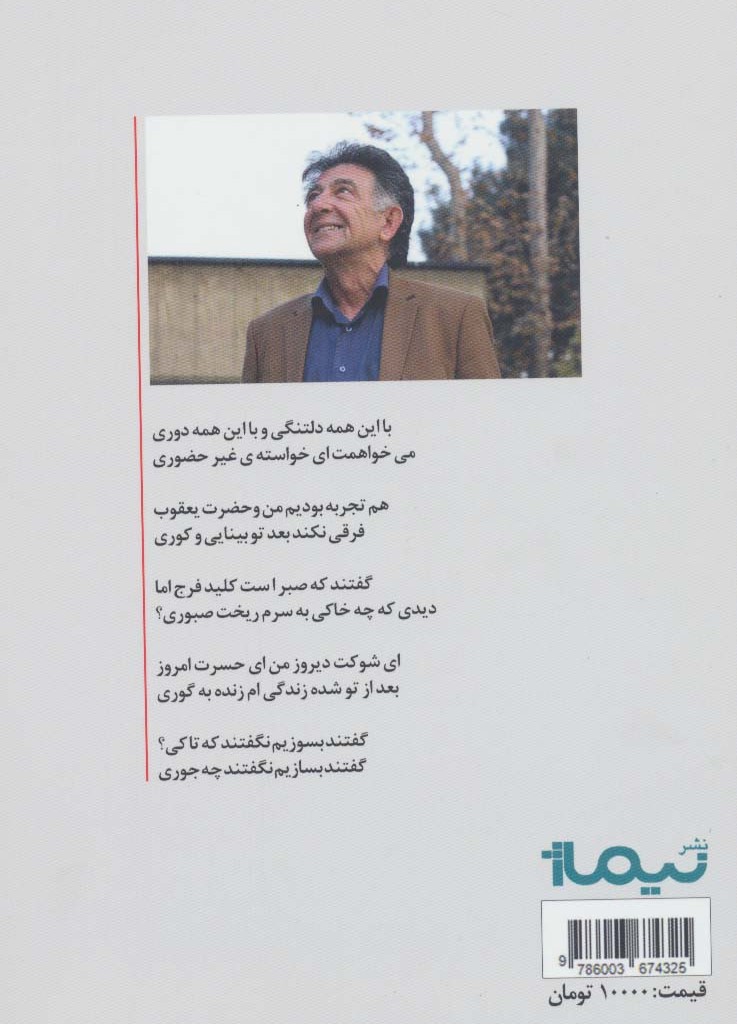 با این همه دلتنگی و با این همه دوری
می خواهمت ای خواسته ی غیر حضوری

هم تجربه بودیم من و حضرت یعقوب
فرقی نکند بعد تو بینایی و کوری

گفتند که صبر است کلید فرج اما
دیدی که چه خاکی به سرم ریخت صبوری؟

ای شوکت دیروز من ای حسرت امروز
بعد از تو شده زندگی ام زنده به گوری

گفتند بسوزیم نگفتند که تا کی؟
گفتند بسازیم نگفتند چه جوری

نشر
نیماژ

9 786003 674325

قیمت: ۱۰۰۰۰ تومان